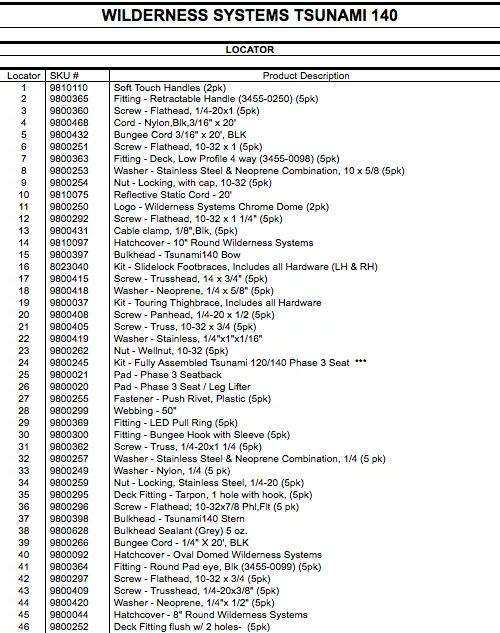 WILDERNESS SYSTEMS TSUNAMI 140

LOCATOR

| Locator | SKU # | Product Description |
|---|---|---|
| 1 | 9810110 | Soft Touch Handles (2pk) |
| 2 | 9800365 | Fitting - Retractable Handle (3455-0250) (5pk) |
| 3 | 9800360 | Screw - Flathead, 1/4-20x1 (5pk) |
| 4 | 9800468 | Cord - Nylon,Blk,3/16" x 20' |
| 5 | 9800432 | Bungee Cord 3/16" x 20', BLK |
| 6 | 9800251 | Screw - Flathead, 10-32 x 1 (5pk) |
| 7 | 9800363 | Fitting - Deck, Low Profile 4 way (3455-0098) (5pk) |
| 8 | 9800253 | Washer - Stainless Steel & Neoprene Combination, 10 x 5/8 (5pk) |
| 9 | 9800254 | Nut - Locking, with cap, 10-32 (5pk) |
| 10 | 9810075 | Reflective Static Cord - 20' |
| 11 | 9800250 | Logo - Wilderness Systems Chrome Dome (2pk) |
| 12 | 9800292 | Screw - Flathead, 10-32 x 1 1/4" (5pk) |
| 13 | 9800431 | Cable clamp, 1/8",Blk, (5pk) |
| 14 | 9810097 | Hatchcover - 10" Round Wilderness Systems |
| 15 | 9800397 | Bulkhead - Tsunami140 Bow |
| 16 | 8023040 | Kit - Slidelock Footbraces, Includes all Hardware (LH & RH) |
| 17 | 9800415 | Screw - Trusshead, 14 x 3/4" (5pk) |
| 18 | 9800418 | Washer - Neoprene, 1/4 x 5/8" (5pk) |
| 19 | 9800037 | Kit - Touring Thighbrace, Includes all Hardware |
| 20 | 9800408 | Screw - Panhead, 1/4-20 x 1/2 (5pk) |
| 21 | 9800405 | Screw - Truss, 10-32 x 3/4 (5pk) |
| 22 | 9800419 | Washer - Stainless, 1/4"x1"x1/16" |
| 23 | 9800262 | Nut - Wellnut, 10-32 (5pk) |
| 24 | 9800245 | Kit - Fully Assembled Tsunami 120/140 Phase 3 Seat *** |
| 25 | 9800021 | Pad - Phase 3 Seatback |
| 26 | 9800020 | Pad - Phase 3 Seat / Leg Lifter |
| 27 | 9800255 | Fastener - Push Rivet, Plastic (5pk) |
| 28 | 9800299 | Webbing - 50" |
| 29 | 9800369 | Fitting - LED Pull Ring (5pk) |
| 30 | 9800300 | Fitting - Bungee Hook with Sleeve (5pk) |
| 31 | 9800362 | Screw - Truss, 1/4-20x1 1/4 (5pk) |
| 32 | 9800257 | Washer - Stainless Steel & Neoprene Combination, 1/4 (5 pk) |
| 33 | 9800249 | Washer - Nylon, 1/4 (5 pk) |
| 34 | 9800259 | Nut - Locking, Stainless Steel, 1/4-20 (5pk) |
| 35 | 9800295 | Deck Fitting - Tarpon, 1 hole with hook, (5pk) |
| 36 | 9800296 | Screw - Flathead; 10-32x7/8 Phl,Flt (5 pk) |
| 37 | 9800398 | Bulkhead - Tsunami140 Stern |
| 38 | 9800628 | Bulkhead Sealant (Grey) 5 oz. |
| 39 | 9800266 | Bungee Cord - 1/4" X 20', BLK |
| 40 | 9800092 | Hatchcover - Oval Domed Wilderness Systems |
| 41 | 9800364 | Fitting - Round Pad eye, Blk (3455-0099) (5pk) |
| 42 | 9800297 | Screw - Flathead, 10-32 x 3/4 (5pk) |
| 43 | 9800409 | Screw - Trusshead, 1/4-20x3/8" (5pk) |
| 44 | 9800420 | Washer - Neoprene, 1/4"x 1/2" (5pk) |
| 45 | 9800044 | Hatchcover - 8" Round Wilderness Systems |
| 46 | 9800252 | Deck Fitting flush w/ 2 holes- (5pk) |